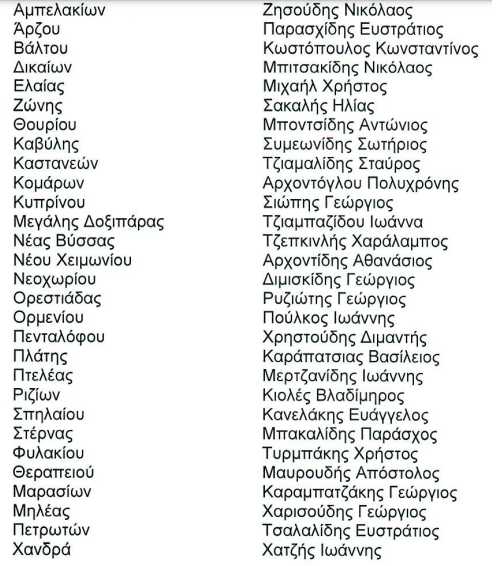 | | |
|---|---|
| Αμπελακίων | Ζησούδης Νικόλαος |
| Άρζου | Παρασχίδης Ευστράτιος |
| Βάλτου | Κωστόπουλος Κωνσταντίνος |
| Δικαίων | Μπιτσακίδης Νικόλαος |
| Ελαίας | Μιχαήλ Χρήστος |
| Ζώνης | Σακαλής Ηλίας |
| Θουρίου | Μποντσίδης Αντώνιος |
| Καβύλης | Συμεωνίδης Σωτήριος |
| Καστανεών | Τζιαμαλίδης Σταύρος |
| Κομάρων | Αρχοντόγλου Πολυχρόνης |
| Κυπρίνου | Σιώπης Γεώργιος |
| Μεγάλης Δοξιπάρας | Τζιαμπαζίδου Ιωάννα |
| Νέας Βύσσας | Τζεπκινλής Χαράλαμπος |
| Νέου Χειμωνίου | Αρχοντίδης Αθανάσιος |
| Νεοχωρίου | Διμισκίδης Γεώργιος |
| Ορεστιάδας | Ρυζιώτης Γεώργιος |
| Ορμενίου | Πούλκος Ιωάννης |
| Πενταλόφου | Χρηστούδης Διμαντής |
| Πλάτης | Καράπατσιας Βασίλειος |
| Πτελέας | Μερτζανίδης Ιωάννης |
| Ριζίων | Κιολές Βλαδίμηρος |
| Σπηλαίου | Κανελάκης Ευάγγελος |
| Στέρνας | Μπακαλίδης Παράσχος |
| Φυλακίου | Τυρμπάκης Χρήστος |
| Θεραπειού | Μαυρουδής Απόστολος |
| Μαρασίων | Καραμπατζάκης Γεώργιος |
| Μηλέας | Χαρισούδης Γεώργιος |
| Πετρωτών | Τσαλαλίδης Ευστράτιος |
| Χανδρά | Χατζής Ιωάννης |